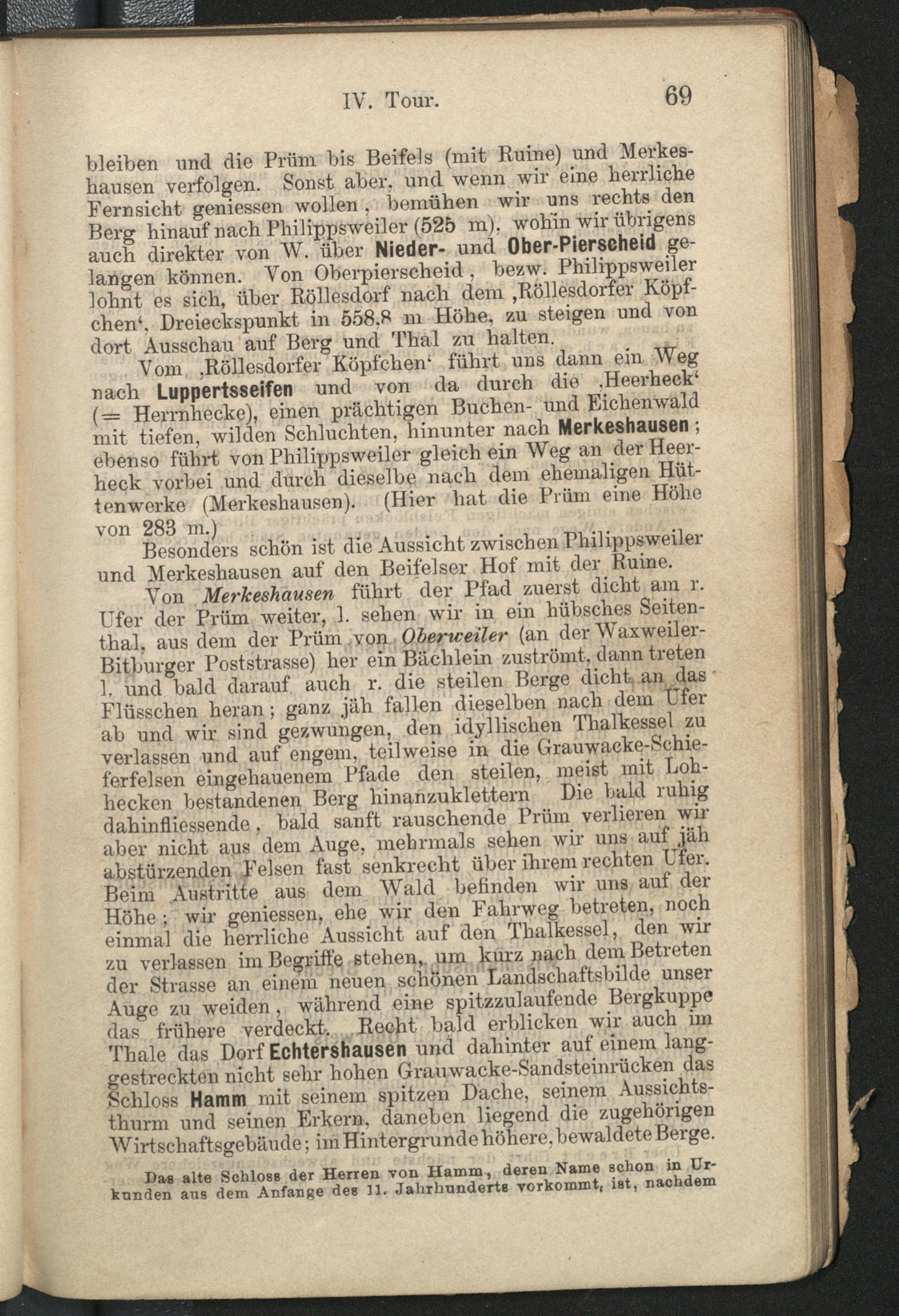 IV. Tour. 69

bleiben und die Prüm bis Beifels (mit Ruine) und Merkeshausen verfolgen. Sonst aber, und wenn wir eine herrliche Fernsicht geniessen wollen, bemühen wir uns rechts den Berg hinauf nach Philippsweiler (525 m), wohin wir übrigens auch direkter von W. über Nieder- und Ober-Pierscheid gelangen können. Von Oberpierscheid, bezw. Philippsweiler lohnt es sich, über Röllesdorf nach dem ‚Röllesdorfer Köpfchen‘, Dreieckspunkt in 558,8 m Höhe, zu steigen und von dort Ausschau auf Berg und Thal zu halten.

Vom ‚Röllesdorfer Köpfchen‘ führt uns dann ein Weg nach Luppertsseifen und von da durch die ‚Heerheck‘ (= Herrnhecke), einen prächtigen Buchen- und Eichenwald mit tiefen, wilden Schluchten, hinunter nach Merkeshausen; ebenso führt von Philippsweiler gleich ein Weg an der Heerheck vorbei und durch dieselbe nach dem ehemaligen Hüttenwerke (Merkeshausen). (Hier hat die Prüm eine Höhe von 283 m.)

Besonders schön ist die Aussicht zwischen Philippsweiler und Merkeshausen auf den Beifelser Hof mit der Ruine.

Von Merkeshausen führt der Pfad zuerst dicht am r. Ufer der Prüm weiter, l. sehen wir in ein hübsches Seitenthal, aus dem der Prüm von Oberweiler (an der Waxweiler-Bitburger Poststrasse) her ein Bächlein zuströmt, dann treten l. und bald darauf auch r. die steilen Berge dicht an das Flüsschen heran; ganz jäh fallen dieselben nach dem Ufer ab und wir sind gezwungen, den idyllischen Thalkessel zu verlassen und auf engem, teilweise in die Grauwacke-Schieferfelsen eingehauenem Pfade den steilen, meist mit Lohhecken bestandenen Berg hinanzuklettern Die bald ruhig dahinfliessende, bald sanft rauschende Prüm verlieren wir aber nicht aus dem Auge, mehrmals sehen wir uns auf jäh abstürzenden Felsen fast senkrecht über ihrem rechten Ufer. Beim Austritte aus dem Wald befinden wir uns auf der Höhe; wir geniessen, ehe wir den Fahrweg betreten, noch einmal die herrliche Aussicht auf den Thalkessel, den wir zu verlassen im Begriffe stehen, um kurz nach dem Betreten der Strasse an einem neuen schönen Landschaftsbilde unser Auge zu weiden, während eine spitzzulaufende Bergkuppe das frühere verdeckt. Recht bald erblicken wir auch im Thale das Dorf Echtershausen und dahinter auf einem langgestreckten nicht sehr hohen Grauwacke-Sandsteinrücken das Schloss Hamm mit seinem spitzen Dache, seinem Aussichtsthurm und seinen Erkern, daneben liegend die zugehörigen Wirtschaftsgebäude; im Hintergrunde höhere, bewaldete Berge.

Das alte Schloss der Herren von Hamm, deren Name schon in Urkunden aus dem Anfange des 11. Jahrhunderts vorkommt, ist, nachdem